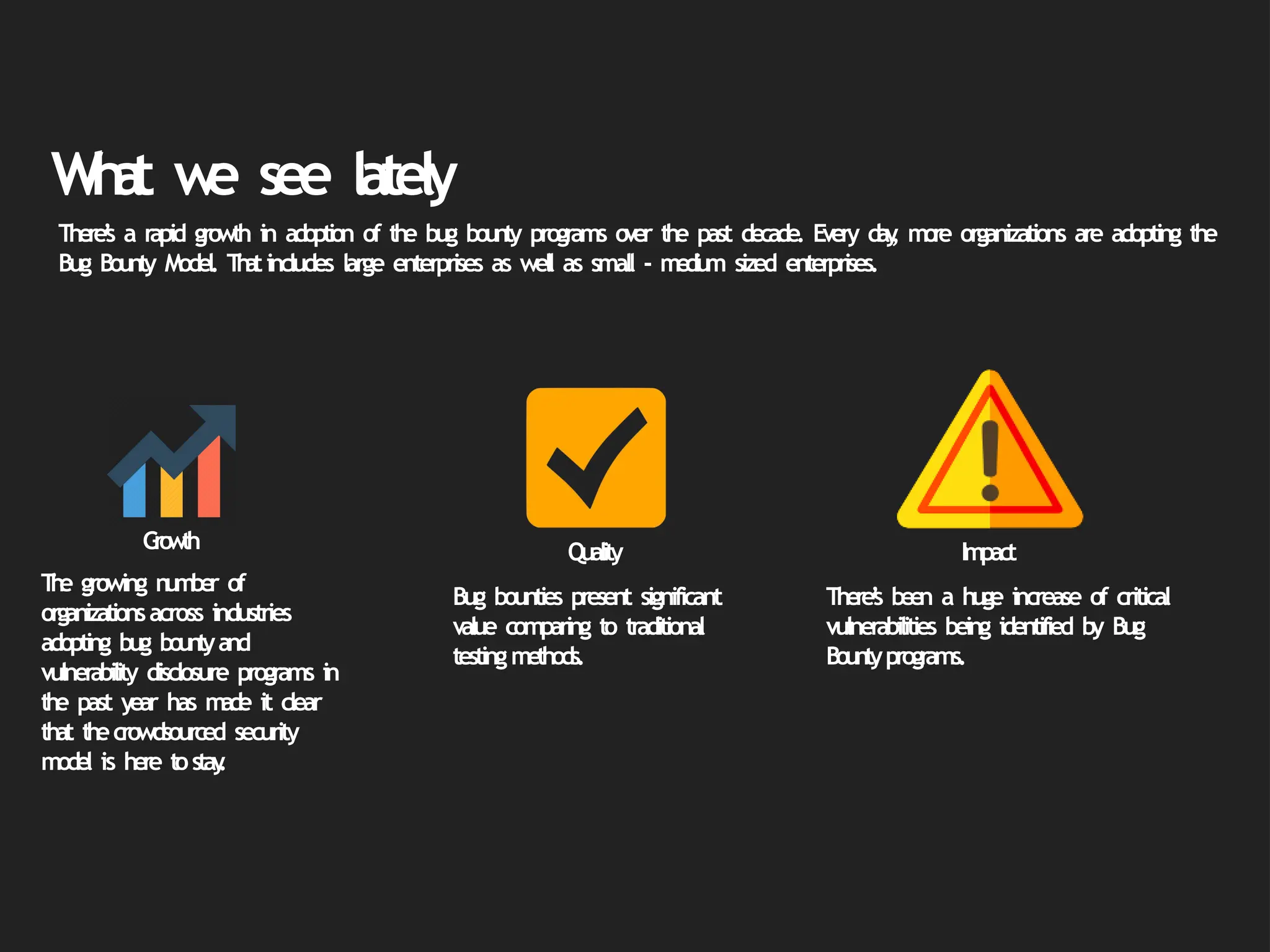 What we see lately

There's a rapid growth in adoption of the bug bounty programs over the past decade. Every day, more organizations are adopting the Bug Bounty Model. That includes large enterprises as well as small - medium sized enterprises.

Growth

The growing number of organizations across industries adopting bug bounty and vulnerability disclosure programs in the past year has made it clear that the crowdsourced security model is here to stay.

Quality

Bug bounties present significant value comparing to traditional testing methods.

Impact

There's been a huge increase of critical vulnerabilities being identified by Bug Bounty programs.